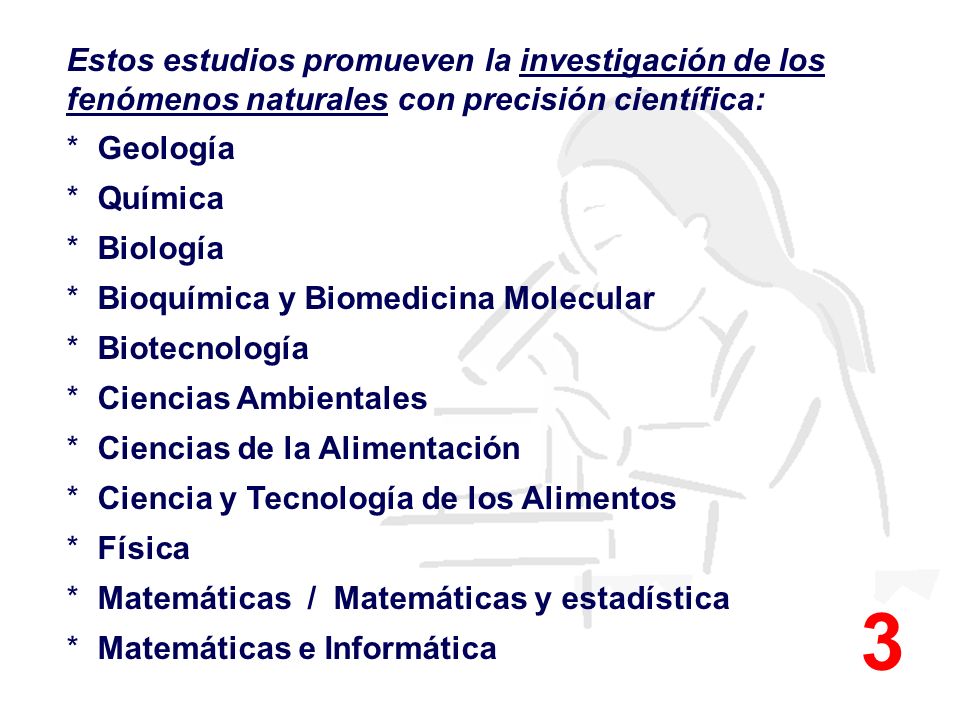 Estos estudios promueven la investigación de los fenómenos naturales con precisión científica:

* Geología
* Química
* Biología
* Bioquímica y Biomedicina Molecular
* Biotecnología
* Ciencias Ambientales
* Ciencias de la Alimentación
* Ciencia y Tecnología de los Alimentos
* Física
* Matemáticas / Matemáticas y estadística
* Matemáticas e Informática

3